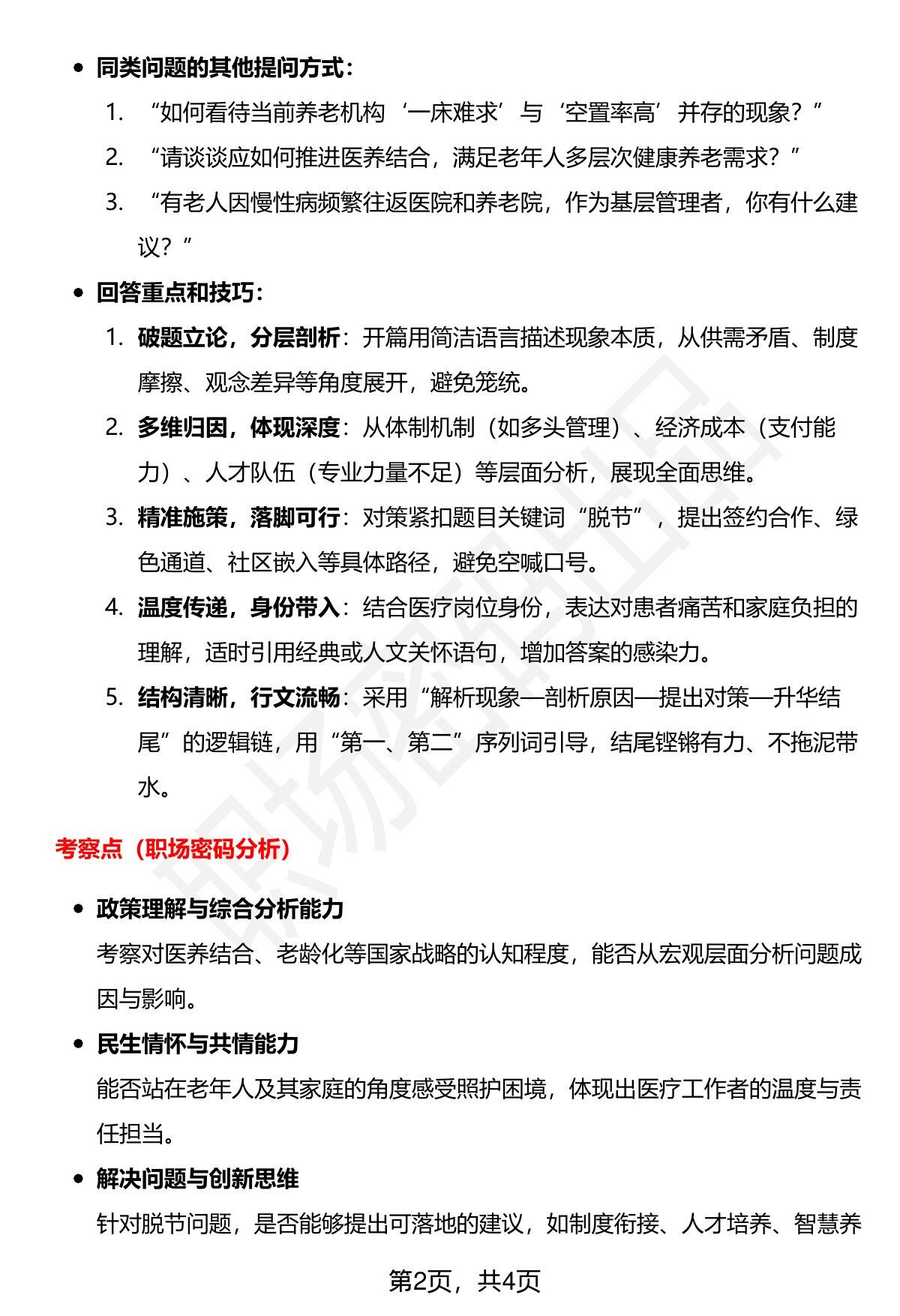 • 同类问题的其他提问方式：

1. “如何看待当前养老机构‘一床难求’与‘空置率高’并存的现象？”

2. “请谈谈应如何推进医养结合，满足老年人多层次健康养老需求？”

3. “有老人因慢性病频繁往返医院和养老院，作为基层管理者，你有什么建议？”

• 回答重点和技巧：

1. 破题立论，分层剖析：开篇用简洁语言描述现象本质，从供需矛盾、制度摩擦、观念差异等角度展开，避免笼统。

2. 多维归因，体现深度：从体制机制（如多头管理）、经济成本（支付能力）、人才队伍（专业力量不足）等层面分析，展现全面思维。

3. 精准施策，落脚可行：对策紧扣题目关键词“脱节”，提出签约合作、绿色通道、社区嵌入等具体路径，避免空喊口号。

4. 温度传递，身份带入：结合医疗岗位身份，表达对患者痛苦和家庭负担的理解，适时引用经典或人文关怀语句，增加答案的感染力。

5. 结构清晰，行文流畅：采用“解析现象—剖析原因—提出对策—升华结尾”的逻辑链，用“第一、第二”序列词引导，结尾铿锵有力、不拖泥带水。

考察点（职场密码分析）

• 政策理解与综合分析能力
考察对医养结合、老龄化等国家战略的认知程度，能否从宏观层面分析问题成因与影响。

• 民生情怀与共情能力
能否站在老年人及其家庭的角度感受照护困境，体现出医疗工作者的温度与责任担当。

• 解决问题与创新思维
针对脱节问题，是否能够提出可落地的建议，如制度衔接、人才培养、智慧养

第2页，共4页

职场密码